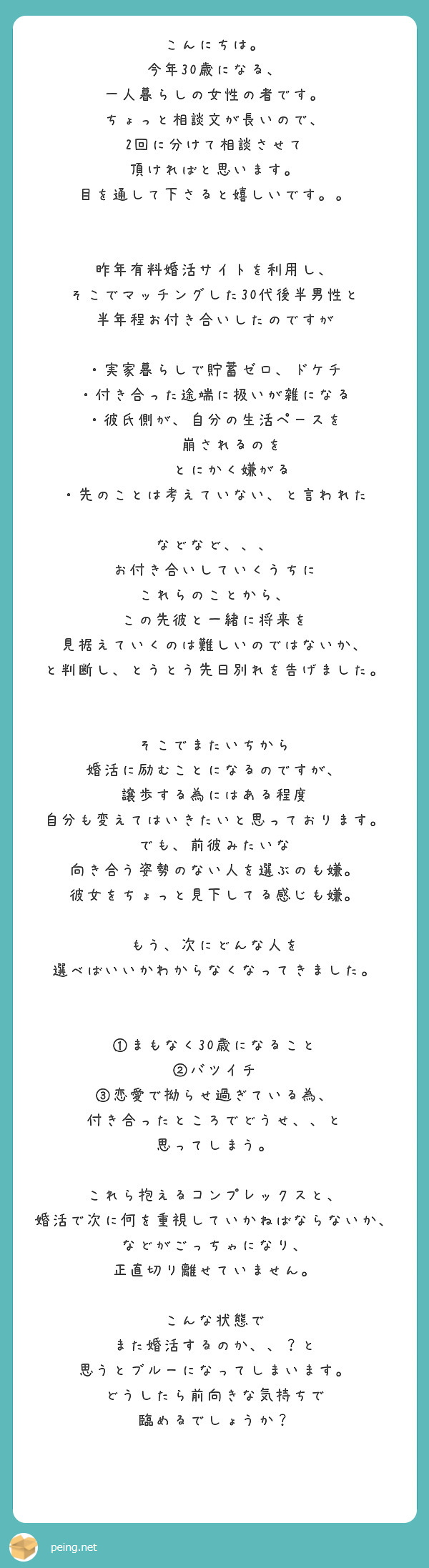 こんにちは。
今年30歳になる、
一人暮らしの女性の者です。
ちょっと相談文が長いので、
2回に分けて相談させて
頂ければと思います。
目を通して下さると嬉しいです。。

昨年有料婚活サイトを利用し、
そこでマッチングした30代後半男性と
半年程お付き合いしたのですが

・実家暮らしで貯蓄ゼロ、ドケチ
・付き合った途端に扱いが雑になる
・彼氏側が、自分の生活ペースを
崩されるのを
とにかく嫌がる
・先のことは考えていない、と言われた

などなど、、、
お付き合いしていくうちに
これらのことから、
この先彼と一緒に将来を
見据えていくのは難しいのではないか、
と判断し、とうとう先日別れを告げました。

そこでまたいちから
婚活に励むことになるのですが、
譲歩する為にはある程度
自分も変えてはいきたいと思っております。
でも、前彼みたいな
向き合う姿勢のない人を選ぶのも嫌。
彼女をちょっと見下してる感じも嫌。

もう、次にどんな人を
選べばいいかわからなくなってきました。

①まもなく30歳になること
②バツイチ
③恋愛で拗らせ過ぎている為、
付き合ったところでどうせ、、と
思ってしまう。

これら抱えるコンプレックスと、
婚活で次に何を重視していかねばならないか、
などがごっちゃになり、
正直切り離せていません。

こんな状態で
また婚活するのか、、？と
思うとブルーになってしまいます。
どうしたら前向きな気持ちで
臨めるでしょうか？

peing.net